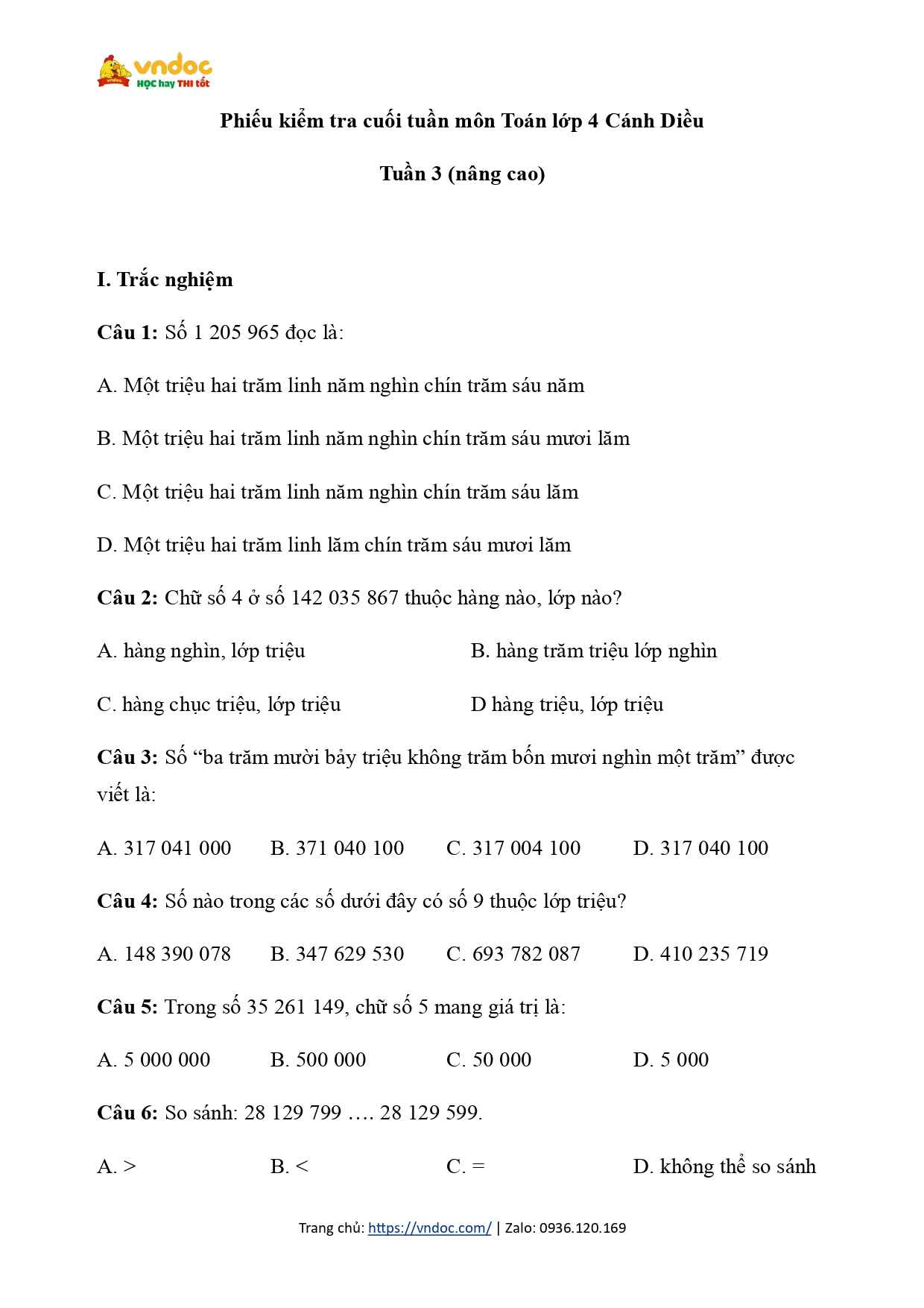 vndoc
HỌC hay THI tốt

Phiếu kiểm tra cuối tuần môn Toán lớp 4 Cánh Diều

Tuần 3 (nâng cao)

I. Trắc nghiệm

Câu 1: Số 1 205 965 đọc là:

A. Một triệu hai trăm linh năm nghìn chín trăm sáu năm

B. Một triệu hai trăm linh năm nghìn chín trăm sáu mươi lăm

C. Một triệu hai trăm linh năm nghìn chín trăm sáu lăm

D. Một triệu hai trăm linh lăm chín trăm sáu mươi lăm

Câu 2: Chữ số 4 ở số 142 035 867 thuộc hàng nào, lớp nào?

A. hàng nghìn, lớp triệu

B. hàng trăm triệu lớp nghìn

C. hàng chục triệu, lớp triệu

D hàng triệu, lớp triệu

Câu 3: Số “ba trăm mười bảy triệu không trăm bốn mươi nghìn một trăm” được viết là:

A. 317 041 000 B. 371 040 100 C. 317 004 100 D. 317 040 100

Câu 4: Số nào trong các số dưới đây có số 9 thuộc lớp triệu?

A. 148 390 078 B. 347 629 530 C. 693 782 087 D. 410 235 719

Câu 5: Trong số 35 261 149, chữ số 5 mang giá trị là:

A. 5 000 000 B. 500 000 C. 50 000 D. 5 000

Câu 6: So sánh: 28 129 799 …. 28 129 599.

A. > B. < C. = D. không thể so sánh

Trang chủ: https://vndoc.com/ | Zalo: 0936.120.169